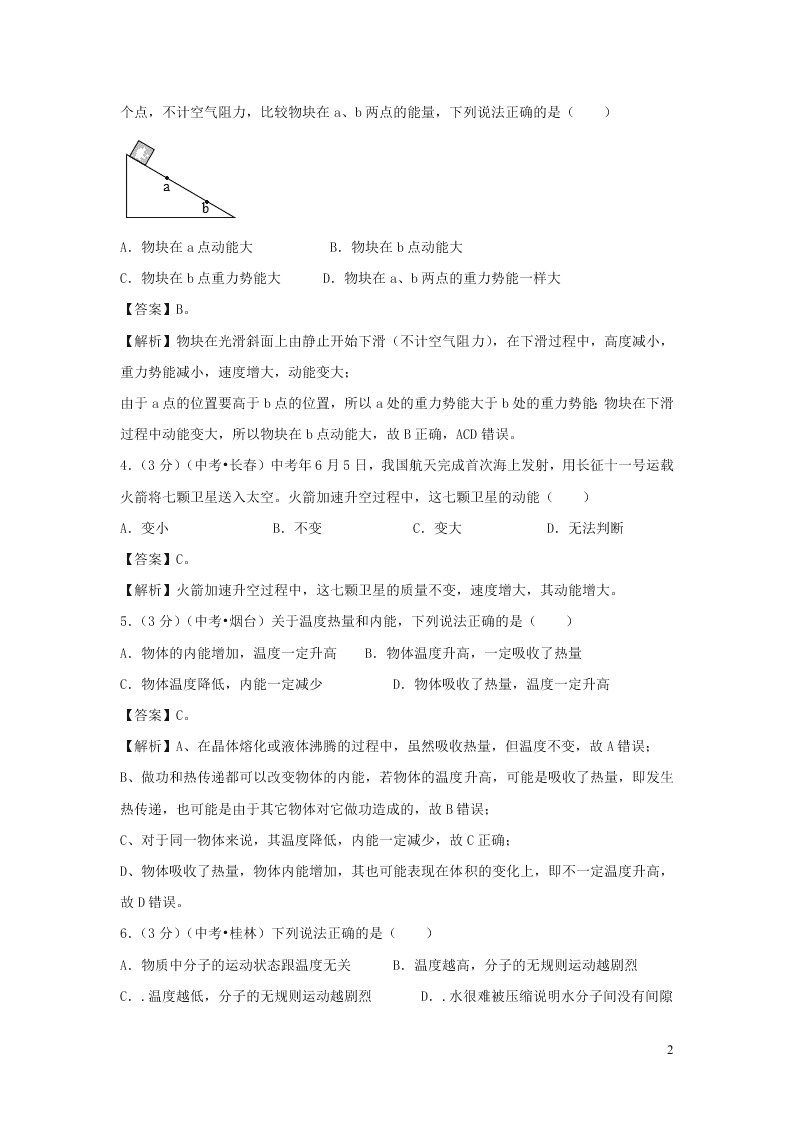 个点，不计空气阻力，比较物块在 a、b 两点的能量，下列说法正确的是（　　）

a

b

A．物块在 a 点动能大　　　　B．物块在 b 点动能大

C．物块在 b 点重力势能大　　　D．物块在 a、b 两点的重力势能一样大

【答案】B。

【解析】物块在光滑斜面上由静止开始下滑（不计空气阻力），在下滑过程中，高度减小，重力势能减小，速度增大，动能变大；

由于 a 点的位置要高于 b 点的位置，所以 a 处的重力势能大于 b 处的重力势能 物块在下滑过程中动能变大，所以物块在 b 点动能大，故 B 正确，ACD 错误。

4．（3 分）（中考•长春）中考年 6 月 5 日，我国航天完成首次海上发射，用长征十一号运载火箭将七颗卫星送入太空。火箭加速升空过程中，这七颗卫星的动能（　　）

A．变小　　　　B．不变　　　　C．变大　　　　D．无法判断

【答案】C。

【解析】火箭加速升空过程中，这七颗卫星的质量不变，速度增大，其动能增大。

5．（3 分）（中考•烟台）关于温度热量和内能，下列说法正确的是（　　）

A．物体的内能增加，温度一定升高　　B．物体温度升高，一定吸收了热量

C．物体温度降低，内能一定减少　　　D．物体吸收了热量，温度一定升高

【答案】C。

【解析】A、在晶体熔化或液体沸腾的过程中，虽然吸收热量，但温度不变，故 A 错误；

B、做功和热传递都可以改变物体的内能，若物体的温度升高，可能是吸收了热量，即发生热传递，也可能是由于其它物体对它做功造成的，故 B 错误；

C、对于同一物体来说，其温度降低，内能一定减少，故 C 正确；

D、物体吸收了热量，物体内能增加，其也可能表现在体积的变化上，即不一定温度升高，故 D 错误。

6．（3 分）（中考•桂林）下列说法正确的是（　　）

A．物质中分子的运动状态跟温度无关　　B．温度越高，分子的无规则运动越剧烈

C．．温度越低，分子的无规则运动越剧烈　　D．．水很难被压缩说明水分子间没有间隙

2